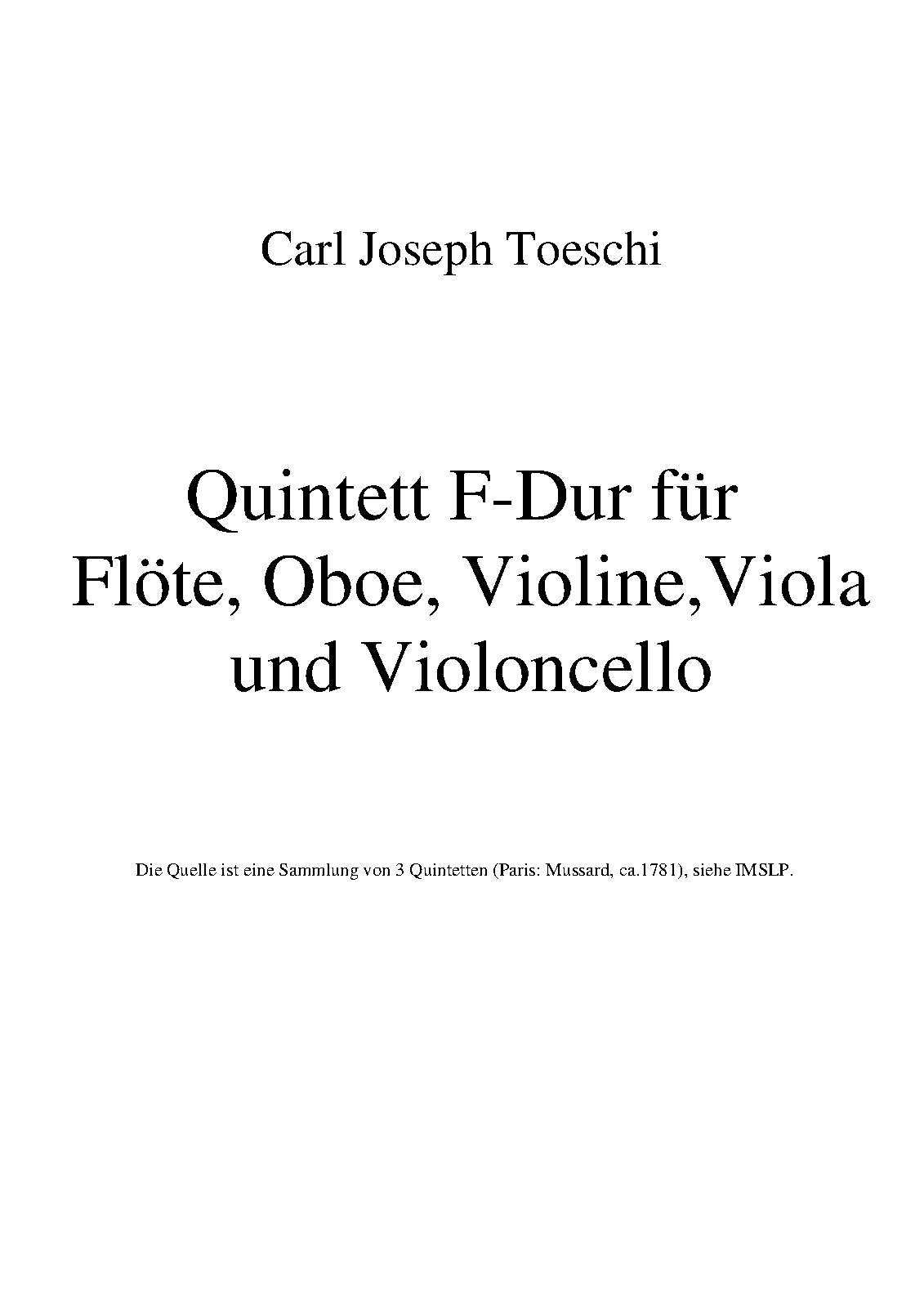 Carl Joseph Toeschi

Quintett F-Dur für
Flöte, Oboe, Violine,Viola
und Violoncello

Die Quelle ist eine Sammlung von 3 Quintetten (Paris: Mussard, ca.1781), siehe IMSLP.